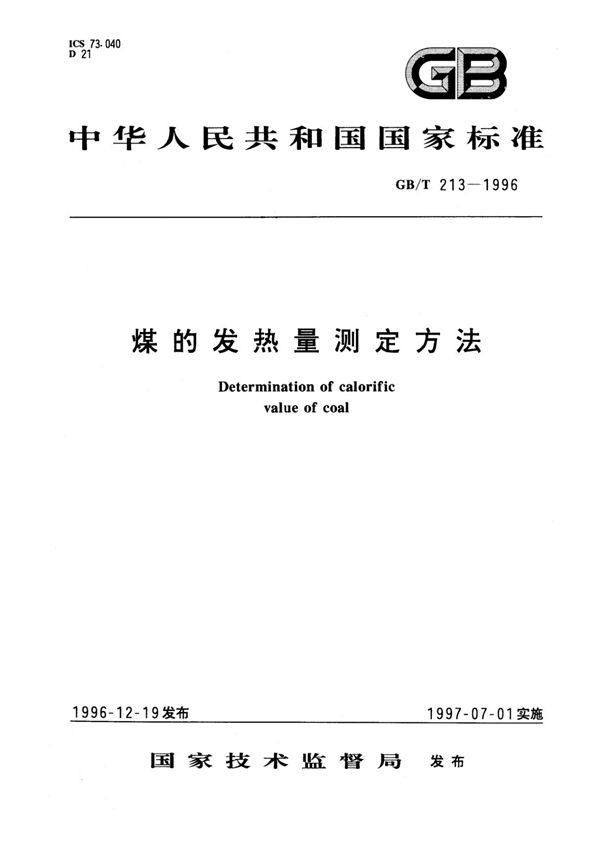 ICS 73.040
D 21

GB

中华人民共和国国家标准

GB/T 213—1996

煤的发热量测定方法

Determination of calorific value of coal

1996-12-19发布

1997-07-01实施

国家技术监督局 发布